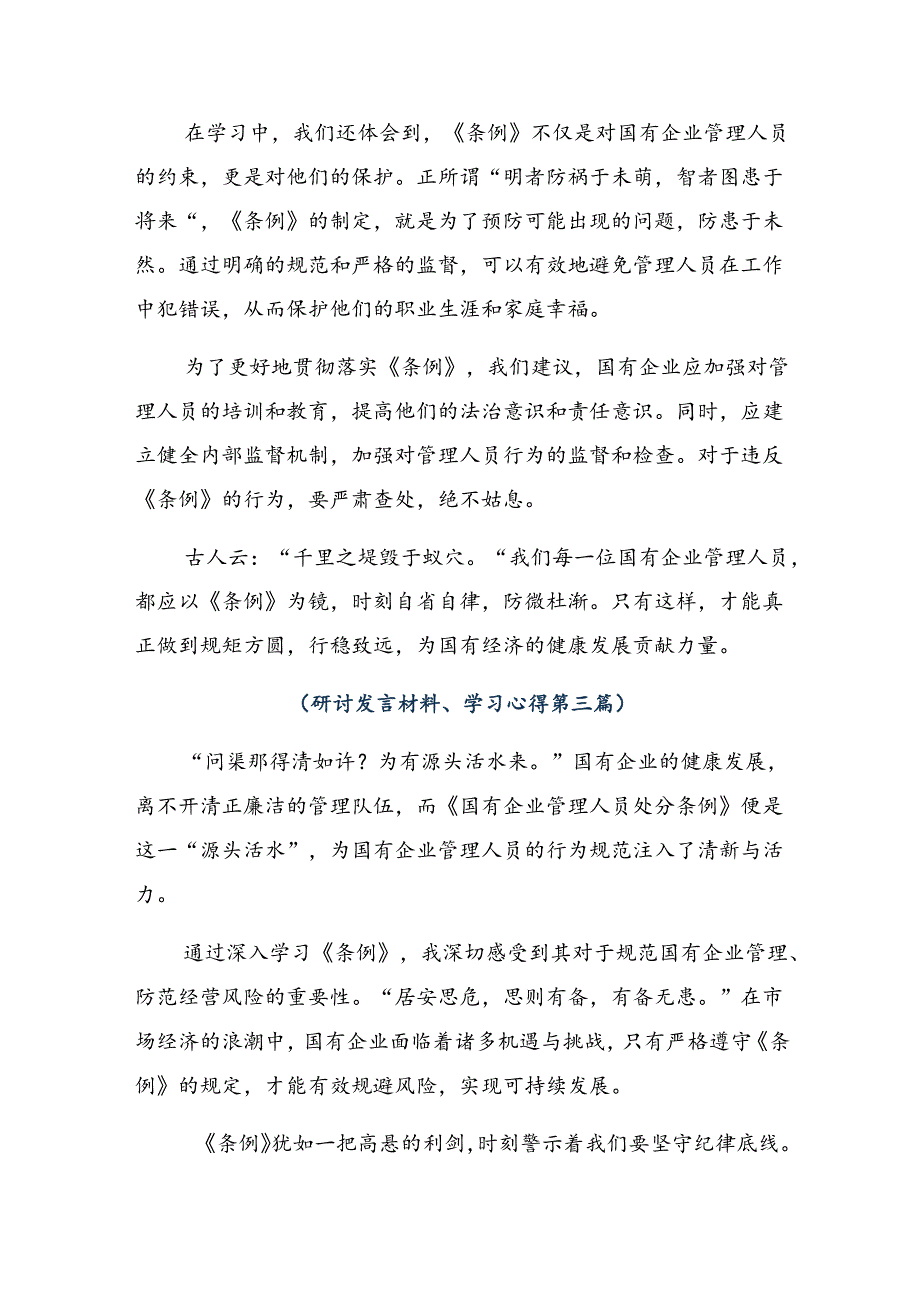 在学习中，我们还体会到，《条例》不仅是对国有企业管理人员的约束，更是对他们的保护。正所谓“明者防祸于未萌，智者图患于将来“，《条例》的制定，就是为了预防可能出现的问题，防患于未然。通过明确的规范和严格的监督，可以有效地避免管理人员在工作中犯错误，从而保护他们的职业生涯和家庭幸福。

为了更好地贯彻落实《条例》，我们建议，国有企业应加强对管理人员的培训和教育，提高他们的法治意识和责任意识。同时，应建立健全内部监督机制，加强对管理人员行为的监督和检查。对于违反《条例》的行为，要严肃查处，绝不姑息。

古人云：“千里之堤毁于蚁穴。“我们每一位国有企业管理人员，都应以《条例》为镜，时刻自省自律，防微杜渐。只有这样，才能真正做到规矩方圆，行稳致远，为国有经济的健康发展贡献力量。

（研讨发言材料、学习心得第三篇）

“问渠那得清如许？为有源头活水来。”国有企业的健康发展，离不开清正廉洁的管理队伍，而《国有企业管理人员处分条例》便是这一“源头活水”，为国有企业管理人员的行为规范注入了清新与活力。

通过深入学习《条例》，我深切感受到其对于规范国有企业管理、防范经营风险的重要性。“居安思危，思则有备，有备无患。”在市场经济的浪潮中，国有企业面临着诸多机遇与挑战，只有严格遵守《条例》的规定，才能有效规避风险，实现可持续发展。

《条例》犹如一把高悬的利剑，时刻警示着我们要坚守纪律底线。